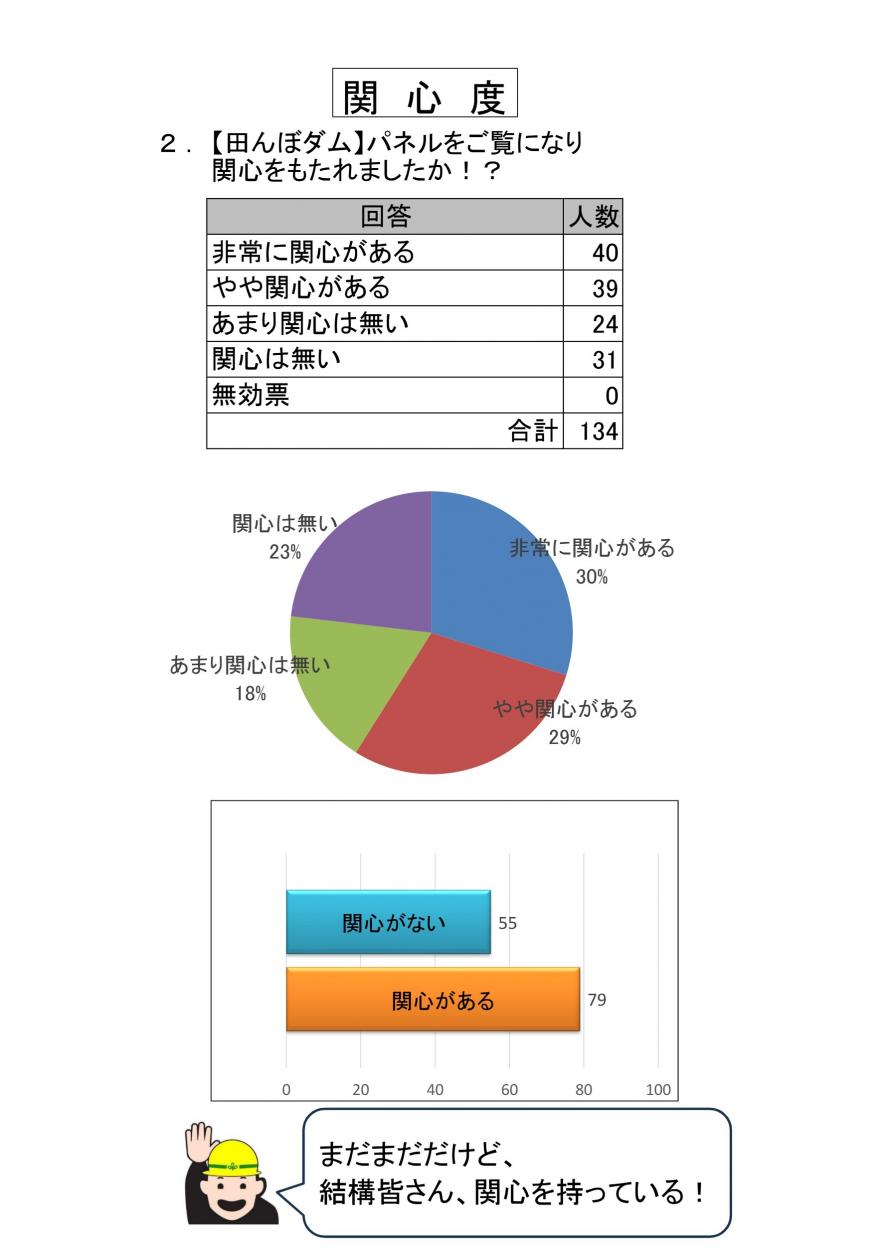 関　心　度

２．【田んぼダム】パネルをご覧になり
関心をもたれましたか！？

| 回答 | 人数 |
|---|---|
| 非常に関心がある | 40 |
| やや関心がある | 39 |
| あまり関心は無い | 24 |
| 関心は無い | 31 |
| 無効票 | 0 |
| 合計 | 134 |

関心は無い
23%

非常に関心がある
30%

あまり関心は無い
18%

やや関心がある
29%

関心がない 55

関心がある 79

0 20 40 60 80 100

まだまだだけど、
結構皆さん、関心を持っている！